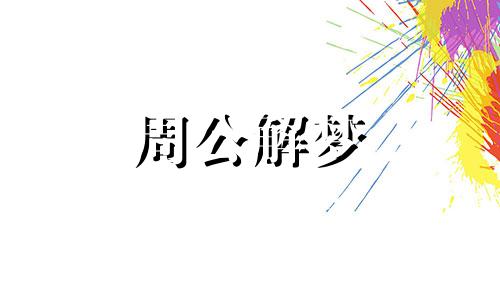 周公解梦